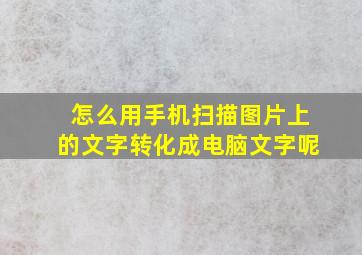 怎么用手机扫描图片上的文字转化成电脑文字呢